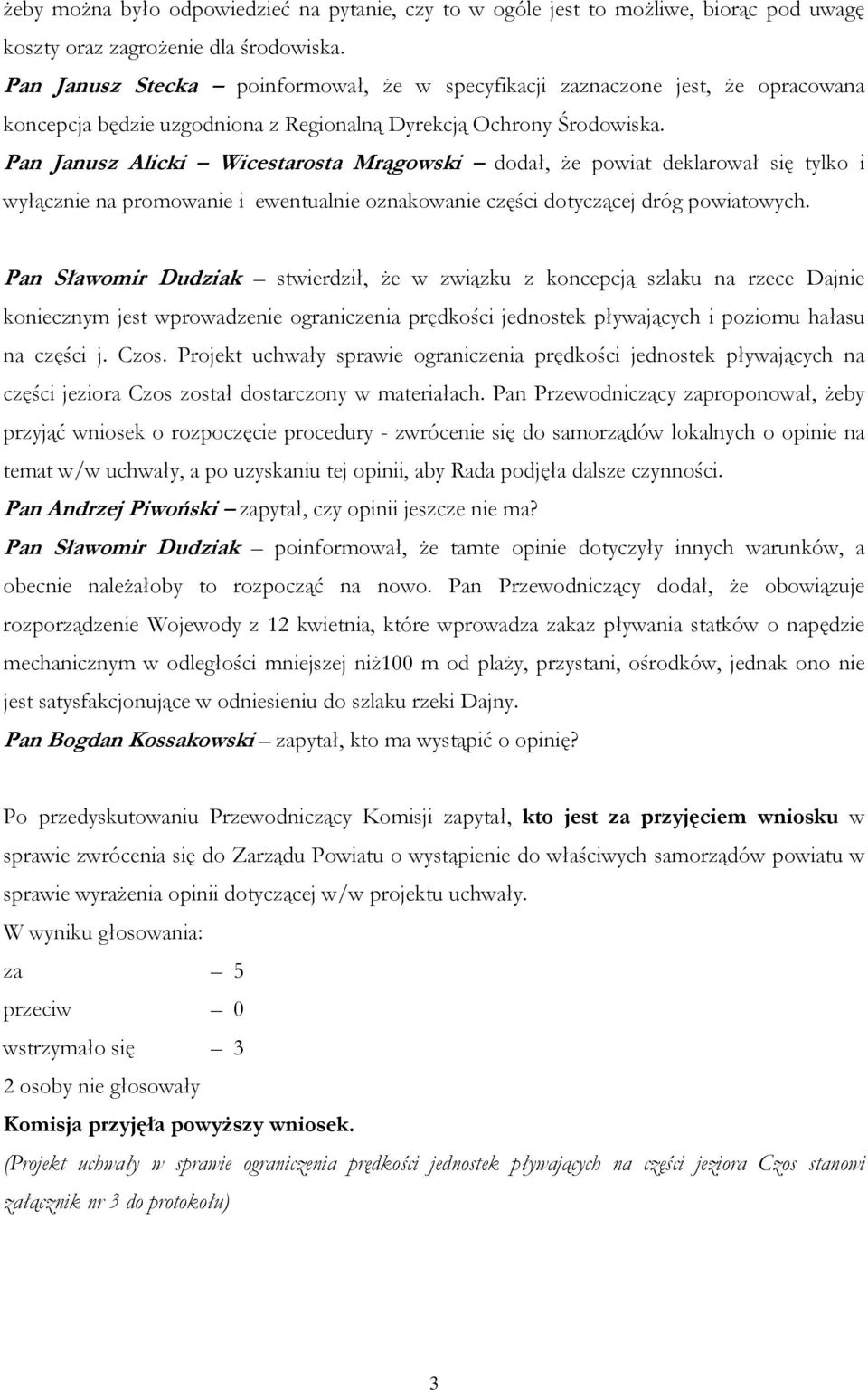 żeby można było odpowiedzieć na pytanie, czy to w ogóle jest to możliwe, biorąc pod uwagę koszty oraz zagrożenie dla środowiska.
Pan Janusz Stecka – poinformował, że w specyfikacji zaznaczone jest, że opracowana koncepcja będzie uzgodniona z Regionalną Dyrekcją Ochrony Środowiska.
Pan Janusz Alicki – Wicestarosta Mrągowski – dodał, że powiat deklarował się tylko i wyłącznie na promowanie i ewentualnie oznakowanie części dotyczącej dróg powiatowych.

Pan Sławomir Dudziak – stwierdził, że w związku z koncepcją szlaku na rzece Dajnie koniecznym jest wprowadzenie ograniczenia prędkości jednostek pływających i poziomu hałasu na części j. Czos. Projekt uchwały sprawie ograniczenia prędkości jednostek pływających na części jeziora Czos został dostarczony w materiałach. Pan Przewodniczący zaproponował, żeby przyjąć wniosek o rozpoczęcie procedury - zwrócenie się do samorządów lokalnych o opinie na temat w/w uchwały, a po uzyskaniu tej opinii, aby Rada podjęła dalsze czynności.
Pan Andrzej Piwoński – zapytał, czy opinii jeszcze nie ma?
Pan Sławomir Dudziak – poinformował, że tamte opinie dotyczyły innych warunków, a obecnie należałoby to rozpocząć na nowo. Pan Przewodniczący dodał, że obowiązuje rozporządzenie Wojewody z 12 kwietnia, które wprowadza zakaz pływania statków o napędzie mechanicznym w odległości mniejszej niż100 m od plaży, przystani, ośrodków, jednak ono nie jest satysfakcjonujące w odniesieniu do szlaku rzeki Dajny.
Pan Bogdan Kossakowski – zapytał, kto ma wystąpić o opinię?

Po przedyskutowaniu Przewodniczący Komisji zapytał, kto jest za przyjęciem wniosku w sprawie zwrócenia się do Zarządu Powiatu o wystąpienie do właściwych samorządów powiatu w sprawie wyrażenia opinii dotyczącej w/w projektu uchwały.
W wyniku głosowania:
za – 5
przeciw – 0
wstrzymało się – 3
2 osoby nie głosowały
Komisja przyjęła powyższy wniosek.
(Projekt uchwały w sprawie ograniczenia prędkości jednostek pływających na części jeziora Czos stanowi załącznik nr 3 do protokołu)

3